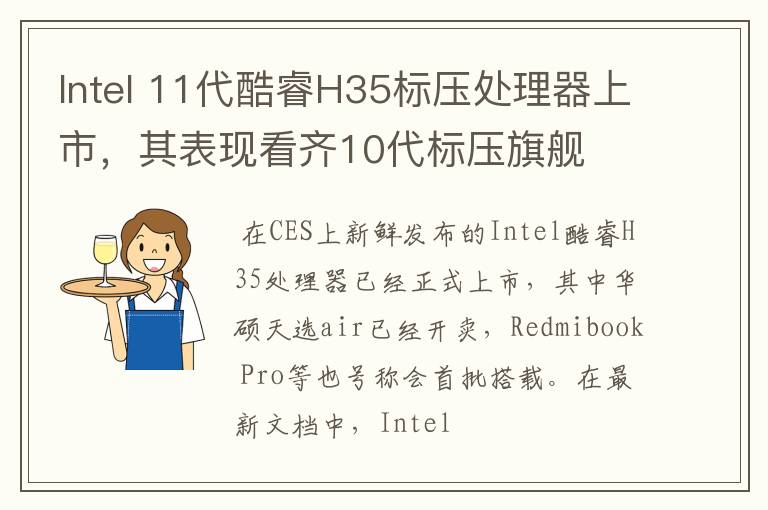 Intel 11代酷睿H35标压处理器上市，其表现看齐10代标压旗舰

在CES上新鲜发布的Intel酷睿H35处理器已经正式上市，其中华硕天选air已经开卖，Redmibook Pro等也号称会首批搭载。在最新文档中，Intel